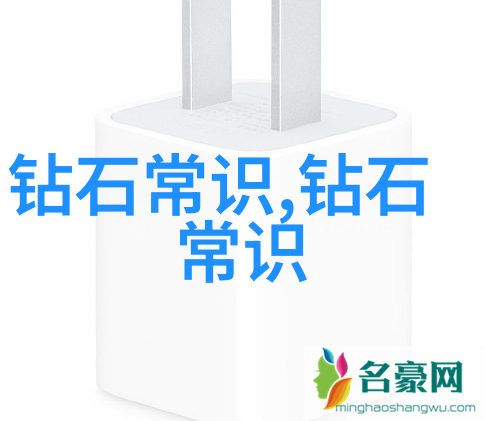 钻石常识,钻石常识

名豪网
minghaoshangwu.com